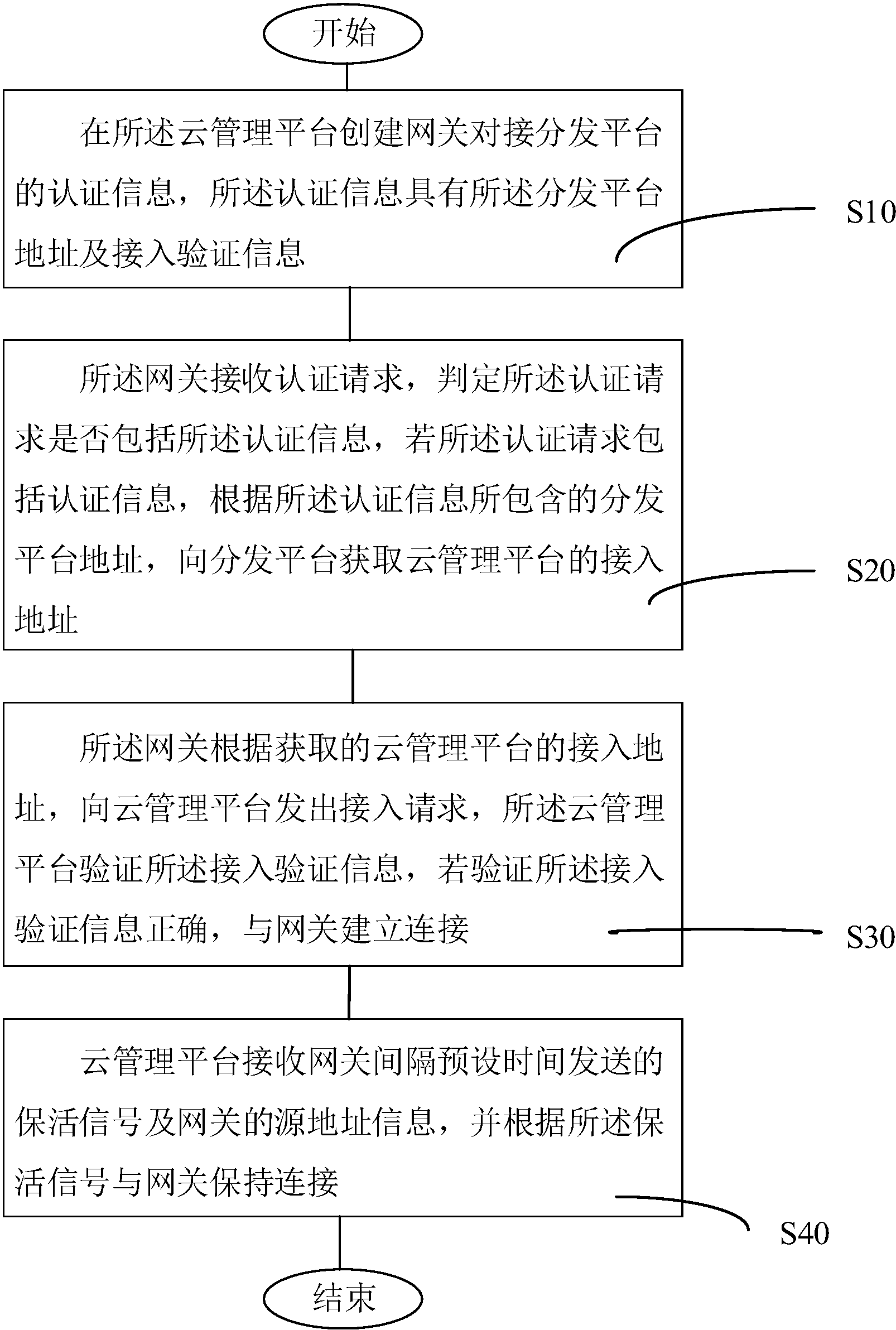 开始

在所述云管理平台创建网关对接分发平台的认证信息，所述认证信息具有所述分发平台地址及接入验证信息

S10

所述网关接收认证请求，判定所述认证请求是否包括所述认证信息，若所述认证请求包括认证信息，根据所述认证信息所包含的分发平台地址，向分发平台获取云管理平台的接入地址

S20

所述网关根据获取的云管理平台的接入地址，向云管理平台发出接入请求，所述云管理平台验证所述接入验证信息，若验证所述接入验证信息正确，与网关建立连接

S30

云管理平台接收网关间隔预设时间发送的保活信号及网关的源地址信息，并根据所述保活信号与网关保持连接

S40

结束